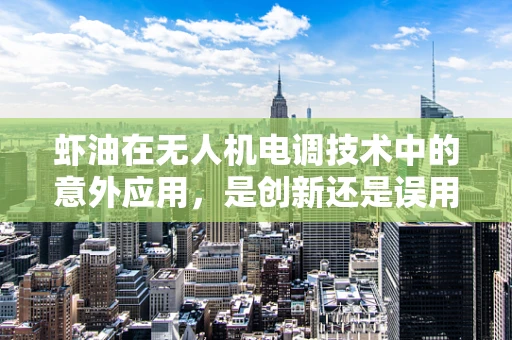 虾油在无人机电调技术中的意外应用，是创新还是误用